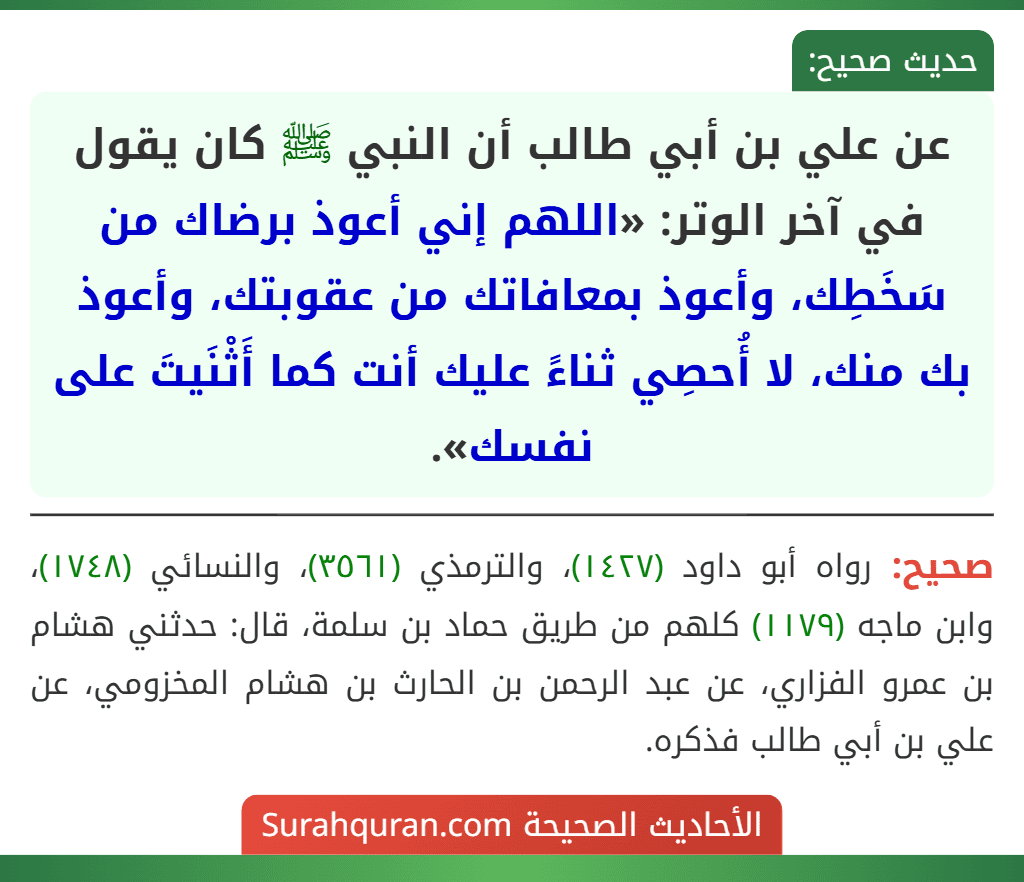 حديث صحيح:

عن علي بن أبي طالب أن النبي ﷺ كان يقول في آخر الوتر: «اللهم إني أعوذ برضاك من سَخَطِك، وأعوذ بمعافاتك من عقوبتك، وأعوذ بك منك، لا أُحصِي ثناءً عليك أنت كما أَثْنَيتَ على نفسك».

صحيح: رواه أبو داود (١٤٢٧)، والترمذي (٣٥٦١)، والنسائي (١٧٤٨)، وابن ماجه (١١٧٩) كلهم من طريق حماد بن سلمة، قال: حدثني هشام بن عمرو الفزاري، عن عبد الرحمن بن الحارث بن هشام المخزومي، عن علي بن أبي طالب فذكره.

الأحاديث الصحيحة Surahquran.com